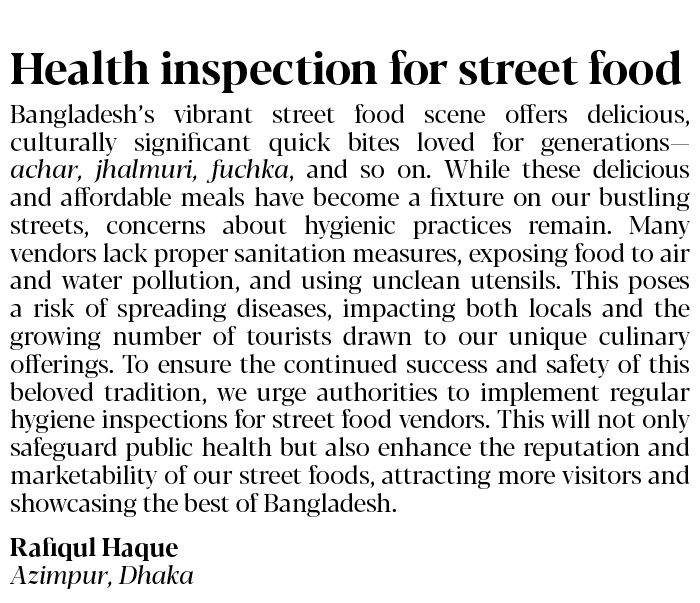 Health inspection for street food

Bangladesh's vibrant street food scene offers delicious, culturally significant quick bites loved for generations—achar, jhalmuri, fuchka, and so on. While these delicious and affordable meals have become a fixture on our bustling streets, concerns about hygienic practices remain. Many vendors lack proper sanitation measures, exposing food to air and water pollution, and using unclean utensils. This poses a risk of spreading diseases, impacting both locals and the growing number of tourists drawn to our unique culinary offerings. To ensure the continued success and safety of this beloved tradition, we urge authorities to implement regular hygiene inspections for street food vendors. This will not only safeguard public health but also enhance the reputation and marketability of our street foods, attracting more visitors and showcasing the best of Bangladesh.

Rafiqul Haque
Azimpur, Dhaka